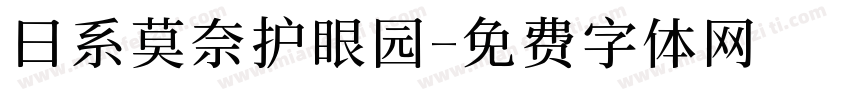 日系莫奈护眼园-免费字体网